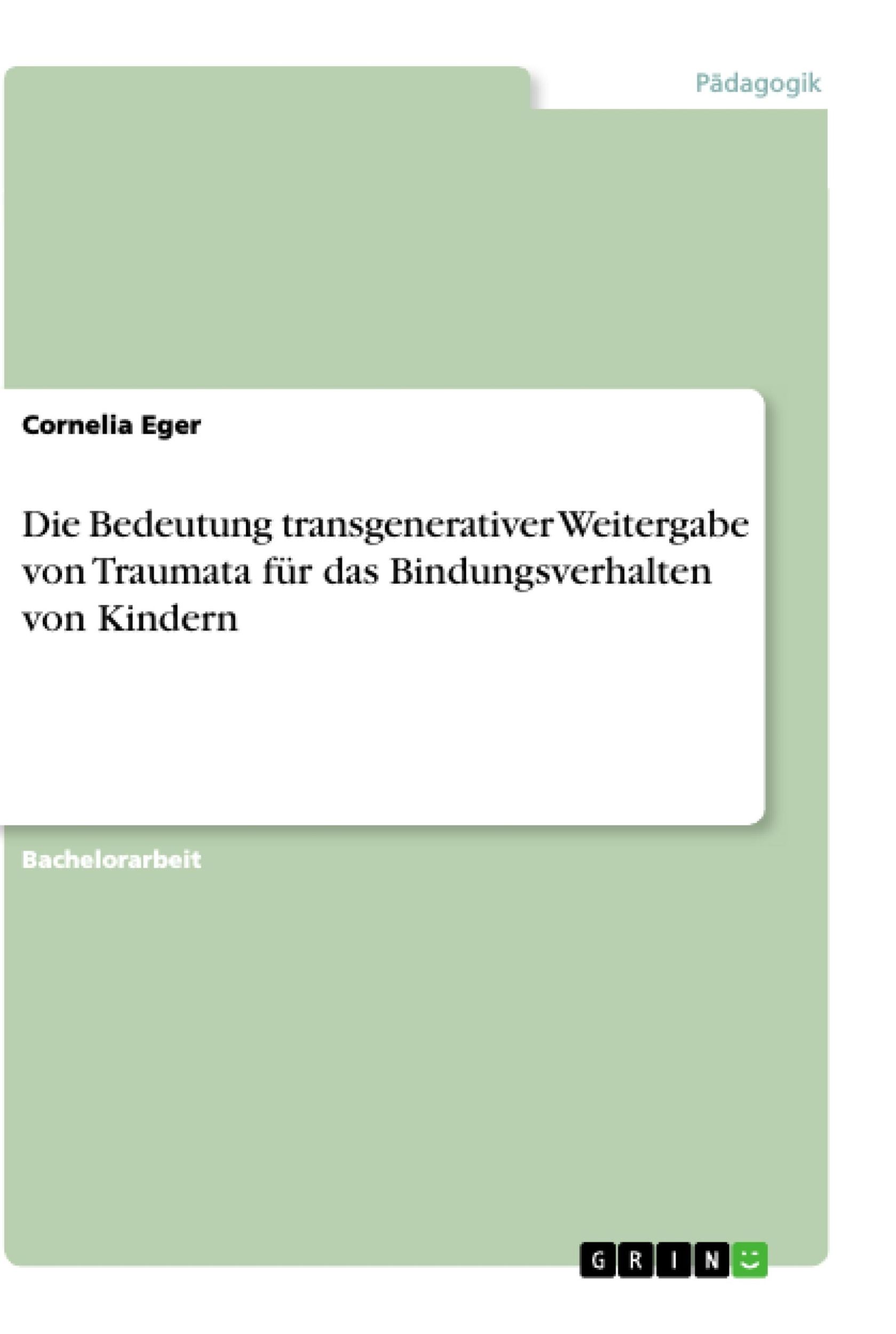 Pädagogik

Cornelia Eger

Die Bedeutung transgenerativer Weitergabe von Traumata für das Bindungsverhalten von Kindern

Bachelorarbeit

GRIN